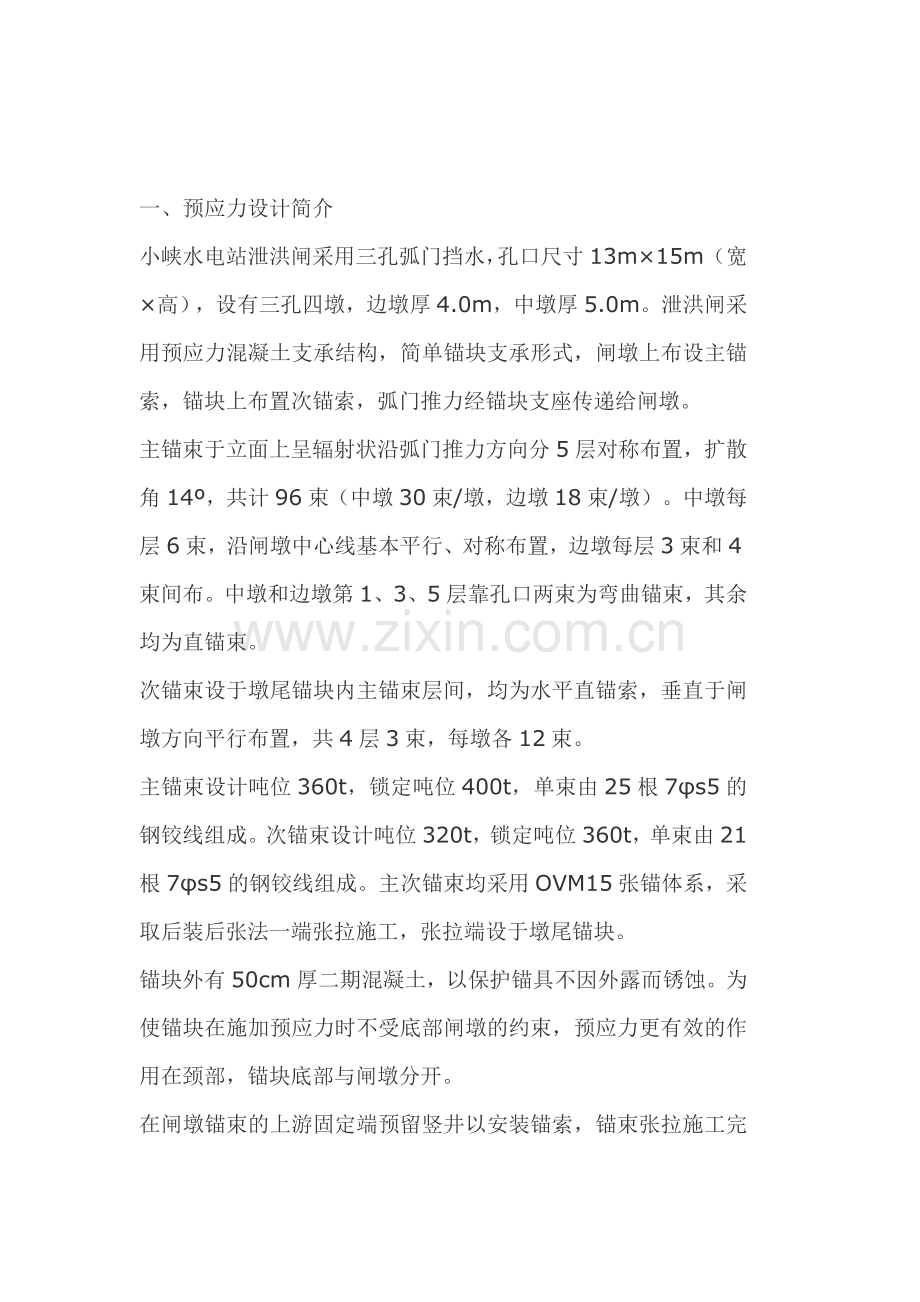 一、预应力设计简介

小峡水电站泄洪闸采用三孔弧门挡水，孔口尺寸 13m×15m（宽×高），设有三孔四墩，边墩厚 4.0m，中墩厚 5.0m。泄洪闸采用预应力混凝土支承结构，简单锚块支承形式，闸墩上布设主锚索，锚块上布置次锚索，弧门推力经锚块支座传递给闸墩。

主锚束于立面上呈辐射状沿弧门推力方向分 5 层对称布置，扩散角 14º，共计 96 束（中墩 30 束/墩，边墩 18 束/墩）。中墩每层 6 束，沿闸墩中心线基本平行、对称布置，边墩每层 3 束和 4 束间布。中墩和边墩第 1、3、5 层靠孔口两束为弯曲锚束，其余均为直锚束。

www.zixin.com.cn

次锚束设于墩尾锚块内主锚束层间，均为水平直锚索，垂直于闸墩方向平行布置，共 4 层 3 束，每墩各 12 束。

主锚束设计吨位 360t，锁定吨位 400t，单束由 25 根 7φs5 的钢铰线组成。次锚束设计吨位 320t，锁定吨位 360t，单束由 21 根 7φs5 的钢铰线组成。主次锚束均采用 OVM15 张锚体系，采取后装后张法一端张拉施工，张拉端设于墩尾锚块。

锚块外有 50cm 厚二期混凝土，以保护锚具不因外露而锈蚀。为使锚块在施加预应力时不受底部闸墩的约束，预应力更有效的作用在颈部，锚块底部与闸墩分开。

在闸墩锚束的上游固定端预留竖井以安装锚索，锚束张拉施工完